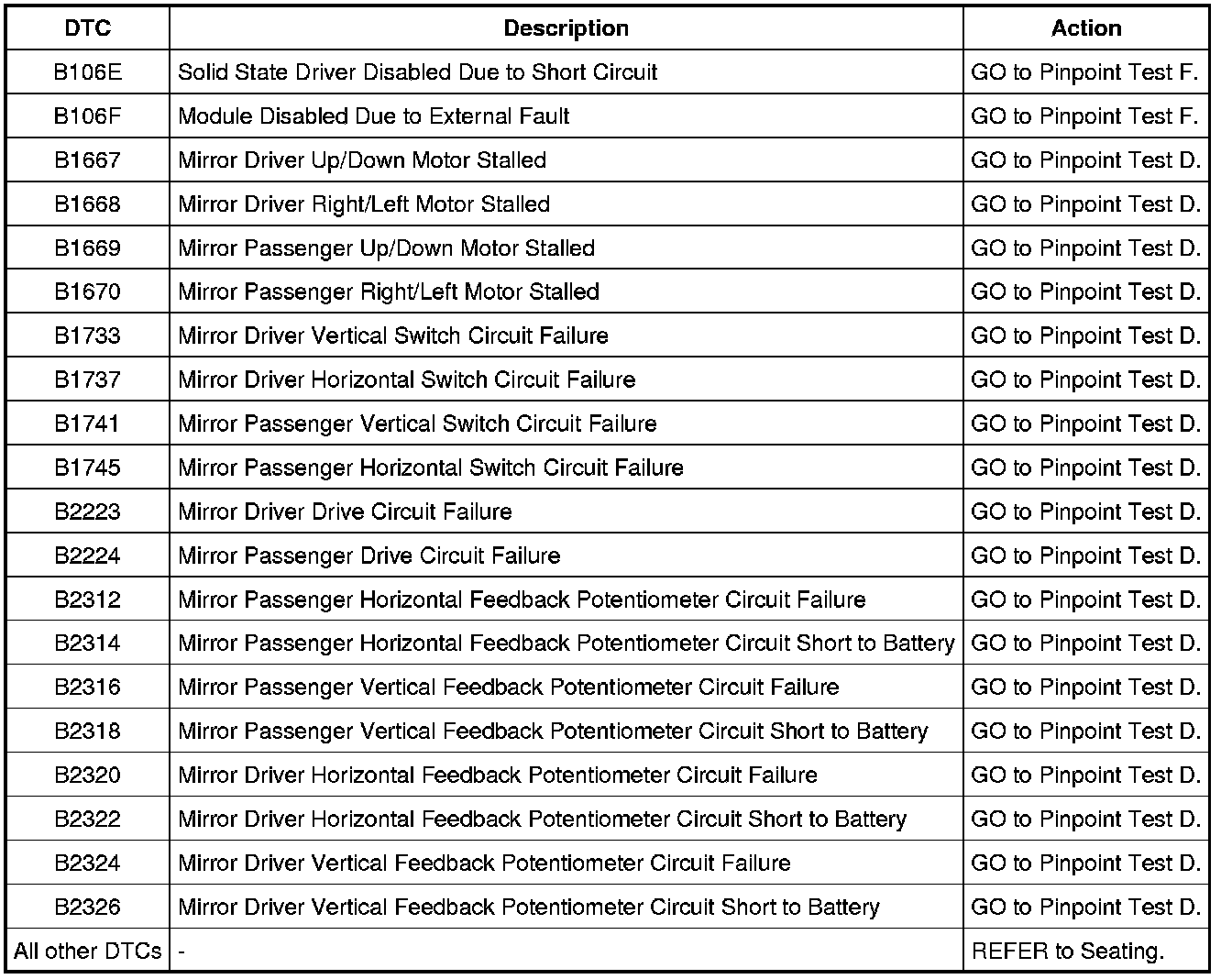 | DTC | Description | Action |
|---|---|---|
| B106E | Solid State Driver Disabled Due to Short Circuit | GO to Pinpoint Test F. |
| B106F | Module Disabled Due to External Fault | GO to Pinpoint Test F. |
| B1667 | Mirror Driver Up/Down Motor Stalled | GO to Pinpoint Test D. |
| B1668 | Mirror Driver Right/Left Motor Stalled | GO to Pinpoint Test D. |
| B1669 | Mirror Passenger Up/Down Motor Stalled | GO to Pinpoint Test D. |
| B1670 | Mirror Passenger Right/Left Motor Stalled | GO to Pinpoint Test D. |
| B1733 | Mirror Driver Vertical Switch Circuit Failure | GO to Pinpoint Test D. |
| B1737 | Mirror Driver Horizontal Switch Circuit Failure | GO to Pinpoint Test D. |
| B1741 | Mirror Passenger Vertical Switch Circuit Failure | GO to Pinpoint Test D. |
| B1745 | Mirror Passenger Horizontal Switch Circuit Failure | GO to Pinpoint Test D. |
| B2223 | Mirror Driver Drive Circuit Failure | GO to Pinpoint Test D. |
| B2224 | Mirror Passenger Drive Circuit Failure | GO to Pinpoint Test D. |
| B2312 | Mirror Passenger Horizontal Feedback Potentiometer Circuit Failure | GO to Pinpoint Test D. |
| B2314 | Mirror Passenger Horizontal Feedback Potentiometer Circuit Short to Battery | GO to Pinpoint Test D. |
| B2316 | Mirror Passenger Vertical Feedback Potentiometer Circuit Failure | GO to Pinpoint Test D. |
| B2318 | Mirror Passenger Vertical Feedback Potentiometer Circuit Short to Battery | GO to Pinpoint Test D. |
| B2320 | Mirror Driver Horizontal Feedback Potentiometer Circuit Failure | GO to Pinpoint Test D. |
| B2322 | Mirror Driver Horizontal Feedback Potentiometer Circuit Short to Battery | GO to Pinpoint Test D. |
| B2324 | Mirror Driver Vertical Feedback Potentiometer Circuit Failure | GO to Pinpoint Test D. |
| B2326 | Mirror Driver Vertical Feedback Potentiometer Circuit Short to Battery | GO to Pinpoint Test D. |
| All other DTCs | - | REFER to Seating. |